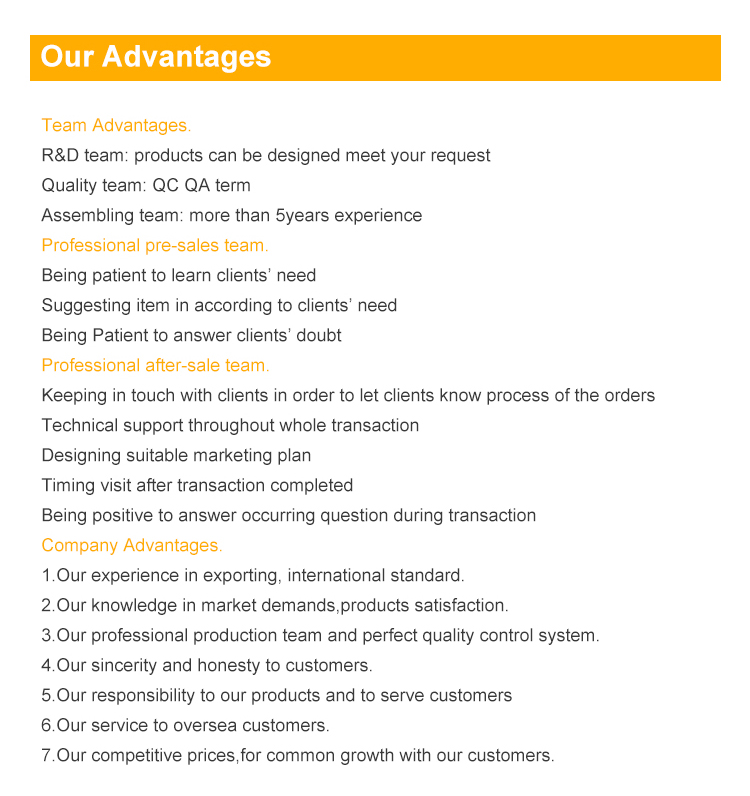 Our Advantages

Team Advantages.
R&D team: products can be designed meet your request
Quality team: QC QA term
Assembling team: more than 5years experience

Professional pre-sales team.
Being patient to learn clients' need
Suggesting item in according to clients' need
Being Patient to answer clients' doubt

Professional after-sale team.
Keeping in touch with clients in order to let clients know process of the orders
Technical support throughout whole transaction
Designing suitable marketing plan
Timing visit after transaction completed
Being positive to answer occurring question during transaction

Company Advantages.
1.Our experience in exporting, international standard.
2.Our knowledge in market demands,products satisfaction.
3.Our professional production team and perfect quality control system.
4.Our sincerity and honesty to customers.
5.Our responsibility to our products and to serve customers
6.Our service to oversea customers.
7.Our competitive prices,for common growth with our customers.